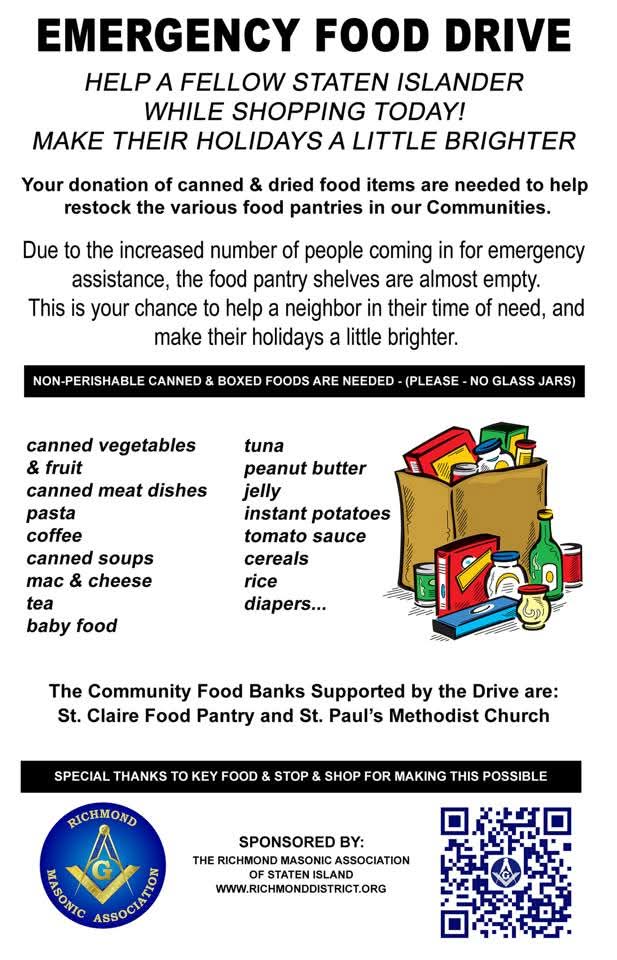 EMERGENCY FOOD DRIVE

HELP A FELLOW STATEN ISLANDER
WHILE SHOPPING TODAY!
MAKE THEIR HOLIDAYS A LITTLE BRIGHTER

Your donation of canned & dried food items are needed to help restock the various food pantries in our Communities.

Due to the increased number of people coming in for emergency assistance, the food pantry shelves are almost empty. This is your chance to help a neighbor in their time of need, and make their holidays a little brighter.

NON-PERISHABLE CANNED & BOXED FOODS ARE NEEDED - (PLEASE - NO GLASS JARS)

canned vegetables
& fruit
canned meat dishes
pasta
coffee
canned soups
mac & cheese
tea
baby food

tuna
peanut butter
jelly
instant potatoes
tomato sauce
cereals
rice
diapers...

The Community Food Banks Supported by the Drive are:
St. Claire Food Pantry and St. Paul's Methodist Church

SPECIAL THANKS TO KEY FOOD & STOP & SHOP FOR MAKING THIS POSSIBLE

RICHMOND MASONIC ASSOCIATION
G

SPONSORED BY:
THE RICHMOND MASONIC ASSOCIATION
OF STATEN ISLAND
WWW.RICHMONDDISTRICT.ORG